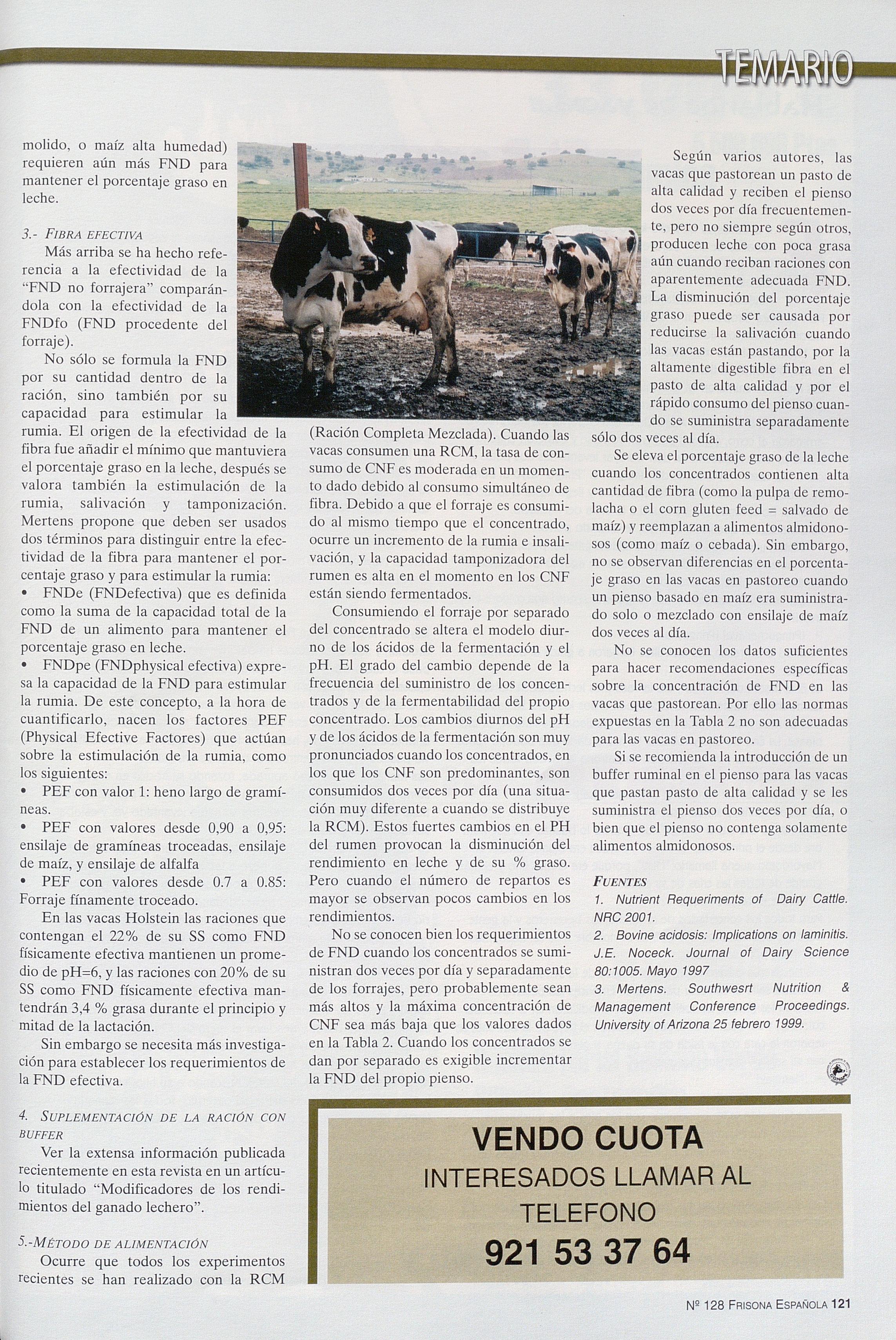 TEMARIO

molido, o maíz alta humedad) requieren aún más FND para mantener el porcentaje graso en leche.

3.- FIBRA EFECTIVA
Más arriba se ha hecho referencia a la efectividad de la "FND no forrajera" comparándola con la efectividad de la FNDfo (FND procedente del forraje).

No sólo se formula la FND por su cantidad dentro de la ración, sino también por su capacidad para estimular la rumia. El origen de la efectividad de la fibra fue añadir el mínimo que mantuviera el porcentaje graso en la leche, después se valora también la estimulación de la rumia, salivación y tamponización. Mertens propone que deben ser usados dos términos para distinguir entre la efectividad de la fibra para mantener el porcentaje graso y para estimular la rumia:
• FNDe (FNDefectiva) que es definida como la suma de la capacidad total de la FND de un alimento para mantener el porcentaje graso en leche.
• FNDpe (FNDphysical efectiva) expresa la capacidad de la FND para estimular la rumia. De este concepto, a la hora de cuantificarlo, nacen los factores PEF (Physical Efective Factores) que actúan sobre la estimulación de la rumia, como los siguientes:
• PEF con valor 1: heno largo de gramíneas.
• PEF con valores desde 0,90 a 0,95: ensilaje de gramíneas troceadas, ensilaje de maíz, y ensilaje de alfalfa
• PEF con valores desde 0.7 a 0.85: Forraje fínamente troceado.

En las vacas Holstein las raciones que contengan el 22% de su SS como FND físicamente efectiva mantienen un promedio de pH=6, y las raciones con 20% de su SS como FND físicamente efectiva mantendrán 3,4 % grasa durante el principio y mitad de la lactación.

Sin embargo se necesita más investigación para establecer los requerimientos de la FND efectiva.

4. SUPLEMENTACIÓN DE LA RACIÓN CON BUFFER
Ver la extensa información publicada recientemente en esta revista en un artículo titulado "Modificadores de los rendimientos del ganado lechero".

5.-MÉTODO DE ALIMENTACIÓN
Ocurre que todos los experimentos recientes se han realizado con la RCM (Ración Completa Mezclada). Cuando las vacas consumen una RCM, la tasa de consumo de CNF es moderada en un momento dado debido al consumo simultáneo de fibra. Debido a que el forraje es consumido al mismo tiempo que el concentrado, ocurre un incremento de la rumia e insalivación, y la capacidad tamponizadora del rumen es alta en el momento en los CNF están siendo fermentados.

Consumiendo el forraje por separado del concentrado se altera el modelo diurno de los ácidos de la fermentación y el pH. El grado del cambio depende de la frecuencia del suministro de los concentrados y de la fermentabilidad del propio concentrado. Los cambios diurnos del pH y de los ácidos de la fermentación son muy pronunciados cuando los concentrados, en los que los CNF son predominantes, son consumidos dos veces por día (una situación muy diferente a cuando se distribuye la RCM). Estos fuertes cambios en el PH del rumen provocan la disminución del rendimiento en leche y de su % graso. Pero cuando el número de repartos es mayor se observan pocos cambios en los rendimientos.

No se conocen bien los requerimientos de FND cuando los concentrados se suministran dos veces por día y separadamente de los forrajes, pero probablemente sean más altos y la máxima concentración de CNF sea más baja que los valores dados en la Tabla 2. Cuando los concentrados se dan por separado es exigible incrementar la FND del propio pienso.

Según varios autores, las vacas que pastorean un pasto de alta calidad y reciben el pienso dos veces por día frecuentemente, pero no siempre según otros, producen leche con poca grasa aún cuando reciban raciones con aparentemente adecuada FND. La disminución del porcentaje graso puede ser causada por reducirse la salivación cuando las vacas están pastando, por la altamente digestible fibra en el pasto de alta calidad y por el rápido consumo del pienso cuando se suministra separadamente sólo dos veces al día.

Se eleva el porcentaje graso de la leche cuando los concentrados contienen alta cantidad de fibra (como la pulpa de remolacha o el corn gluten feed = salvado de maíz) y reemplazan a alimentos almidonosos (como maíz o cebada). Sin embargo, no se observan diferencias en el porcentaje graso en las vacas en pastoreo cuando un pienso basado en maíz era suministrado solo o mezclado con ensilaje de maíz dos veces al día.

No se conocen los datos suficientes para hacer recomendaciones específicas sobre la concentración de FND en las vacas que pastorean. Por ello las normas expuestas en la Tabla 2 no son adecuadas para las vacas en pastoreo.

Si se recomienda la introducción de un buffer ruminal en el pienso para las vacas que pastan pasto de alta calidad y se les suministra el pienso dos veces por día, o bien que el pienso no contenga solamente alimentos almidonosos.

FUENTES
1. Nutrient Requeriments of Dairy Cattle. NRC 2001.
2. Bovine acidosis: Implications on laminitis. J.E. Noceck. Journal of Dairy Science 80:1005. Mayo 1997
3. Mertens. Southwesrt Nutrition & Management Conference Proceedings. University of Arizona 25 febrero 1999.

VENDO CUOTA
INTERESADOS LLAMAR AL TELEFONO
921 53 37 64

Nº 128 FRISONA ESPAÑOLA 121